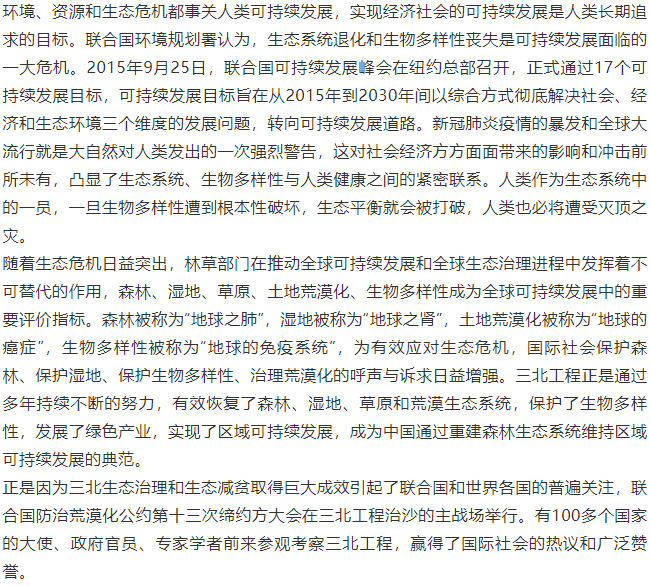 环境、资源和生态危机都事关人类可持续发展，实现经济社会的可持续发展是人类长期追求的目标。联合国环境规划署认为，生态系统退化和生物多样性丧失是可持续发展面临的一大危机。2015年9月25日，联合国可持续发展峰会在纽约总部召开，正式通过17个可持续发展目标，可持续发展目标旨在从2015年到2030年间以综合方式彻底解决社会、经济和生态环境三个维度的发展问题，转向可持续发展道路。新冠肺炎疫情的暴发和全球大流行就是大自然对人类发出的一次强烈警告，这对社会经济方方面面带来的影响和冲击前所未有，凸显了生态系统、生物多样性与人类健康之间的紧密联系。人类作为生态系统中的一员，一旦生物多样性遭到根本性破坏，生态平衡就会被打破，人类也必将遭受灭顶之灾。

随着生态危机日益突出，林草部门在推动全球可持续发展和全球生态治理进程中发挥着不可替代的作用，森林、湿地、草原、土地荒漠化、生物多样性成为全球可持续发展中的重要评价指标。森林被称为“地球之肺”，湿地被称为“地球之肾”，土地荒漠化被称为“地球的癌症”，生物多样性被称为“地球的免疫系统”，为有效应对生态危机，国际社会保护森林、保护湿地、保护生物多样性、治理荒漠化的呼声与诉求日益增强。三北工程正是通过多年持续不断的努力，有效恢复了森林、湿地、草原和荒漠生态系统，保护了生物多样性，发展了绿色产业，实现了区域可持续发展，成为中国通过重建森林生态系统维持区域可持续发展的典范。

正是因为三北生态治理和生态减贫取得巨大成效引起了联合国和世界各国的普遍关注，联合国防治荒漠化公约第十三次缔约方大会在三北工程治沙的主战场举行。有100多个国家的大使、政府官员、专家学者前来参观考察三北工程，赢得了国际社会的热议和广泛赞誉。